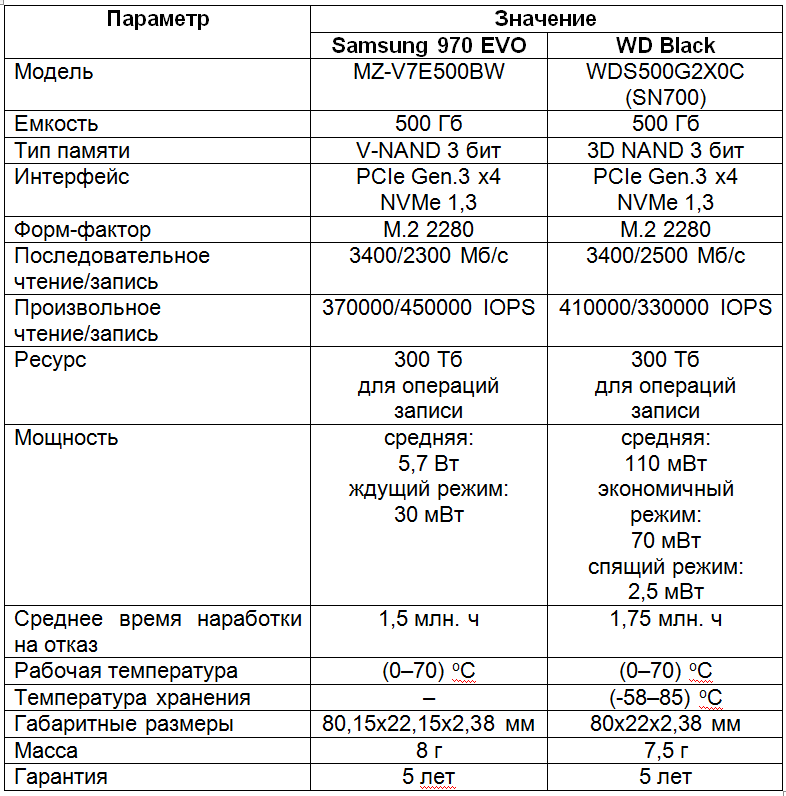 | Параметр | Значение | |
|---|---|---|
| | Samsung 970 EVO | WD Black |
| Модель | MZ-V7E500BW | WDS500G2X0C (SN700) |
| Емкость | 500 Гб | 500 Гб |
| Тип памяти | V-NAND 3 бит | 3D NAND 3 бит |
| Интерфейс | PCIe Gen.3 x4 NVMe 1,3 | PCIe Gen.3 x4 NVMe 1,3 |
| Форм-фактор | M.2 2280 | M.2 2280 |
| Последовательное чтение/запись | 3400/2300 Мб/с | 3400/2500 Мб/с |
| Произвольное чтение/запись | 370000/450000 IOPS | 410000/330000 IOPS |
| Ресурс | 300 Тб для операций записи | 300 Тб для операций записи |
| Мощность | средняя: 5,7 Вт ждущий режим: 30 мВт | средняя: 110 мВт экономичный режим: 70 мВт спящий режим: 2,5 мВт |
| Среднее время наработки на отказ | 1,5 млн. ч | 1,75 млн. ч |
| Рабочая температура | (0–70) $^oC$ | (0–70) $^oC$ |
| Температура хранения | – | (-58–85) $^oC$ |
| Габаритные размеры | 80,15x22,15x2,38 мм | 80x22x2,38 мм |
| Масса | 8 г | 7,5 г |
| Гарантия | 5 лет | 5 лет |